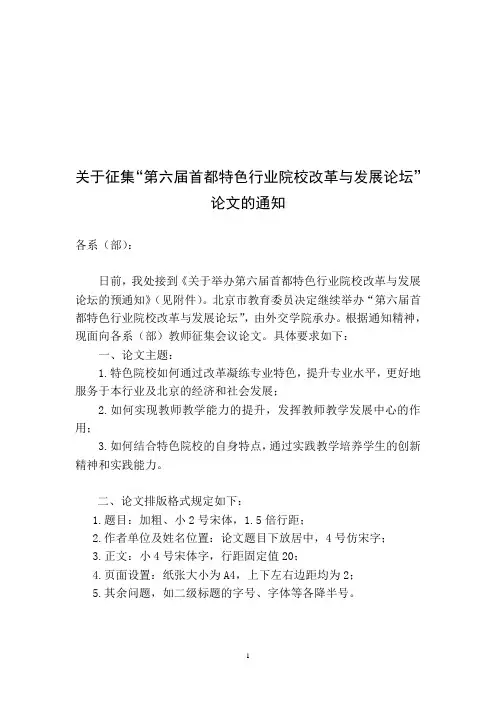 关于征集“第六届首都特色行业院校改革与发展论坛”论文的通知

各系（部）：

日前，我处接到《关于举办第六届首都特色行业院校改革与发展论坛的预通知》（见附件）。北京市教育委员决定继续举办“第六届首都特色行业院校改革与发展论坛”，由外交学院承办。根据通知精神，现面向各系（部）教师征集会议论文。具体要求如下：

一、论文主题：

1.特色院校如何通过改革凝练专业特色，提升专业水平，更好地服务于本行业及北京的经济和社会发展；

2.如何实现教师教学能力的提升，发挥教师教学发展中心的作用；

3.如何结合特色院校的自身特点，通过实践教学培养学生的创新精神和实践能力。

二、论文排版格式规定如下：

1.题目：加粗、小2号宋体，1.5倍行距；

2.作者单位及姓名位置：论文题目下放居中，4号仿宋字；

3.正文：小4号宋体字，行距固定值20；

4.页面设置：纸张大小为A4，上下左右边距均为2；

5.其余问题，如二级标题的字号、字体等各降半号。

1